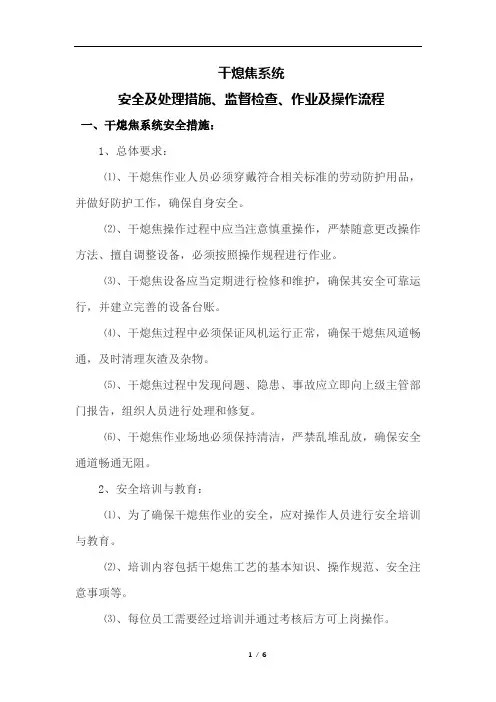 干熄焦系统

安全及处理措施、监督检查、作业及操作流程

一、干熄焦系统安全措施：

1、总体要求：

⑴、干熄焦作业人员必须穿戴符合相关标准的劳动防护用品，并做好防护工作，确保自身安全。

⑵、干熄焦操作过程中应当注意慎重操作，严禁随意更改操作方法、擅自调整设备，必须按照操作规程进行作业。

⑶、干熄焦设备应当定期进行检修和维护，确保其安全可靠运行，并建立完善的设备台账。

⑷、干熄焦过程中必须保证风机运行正常，确保干熄焦风道畅通，及时清理灰渣及杂物。

⑸、干熄焦过程中发现问题、隐患、事故应立即向上级主管部门报告，组织人员进行处理和修复。

⑹、干熄焦作业场地必须保持清洁，严禁乱堆乱放，确保安全通道畅通无阻。

2、安全培训与教育：

⑴、为了确保干熄焦作业的安全，应对操作人员进行安全培训与教育。

⑵、培训内容包括干熄焦工艺的基本知识、操作规范、安全注意事项等。

⑶、每位员工需要经过培训并通过考核后方可上岗操作。

1 / 6